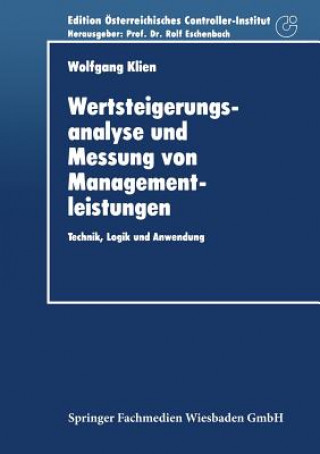 Edition Österreichisches Controller-Institut
Herausgeber: Prof. Dr. Rolf Eschenbach

Wolfgang Klien

Wertsteigerungsanalyse und Messung von Managementleistungen

Technik, Logik und Anwendung

Springer Fachmedien Wiesbaden GmbH